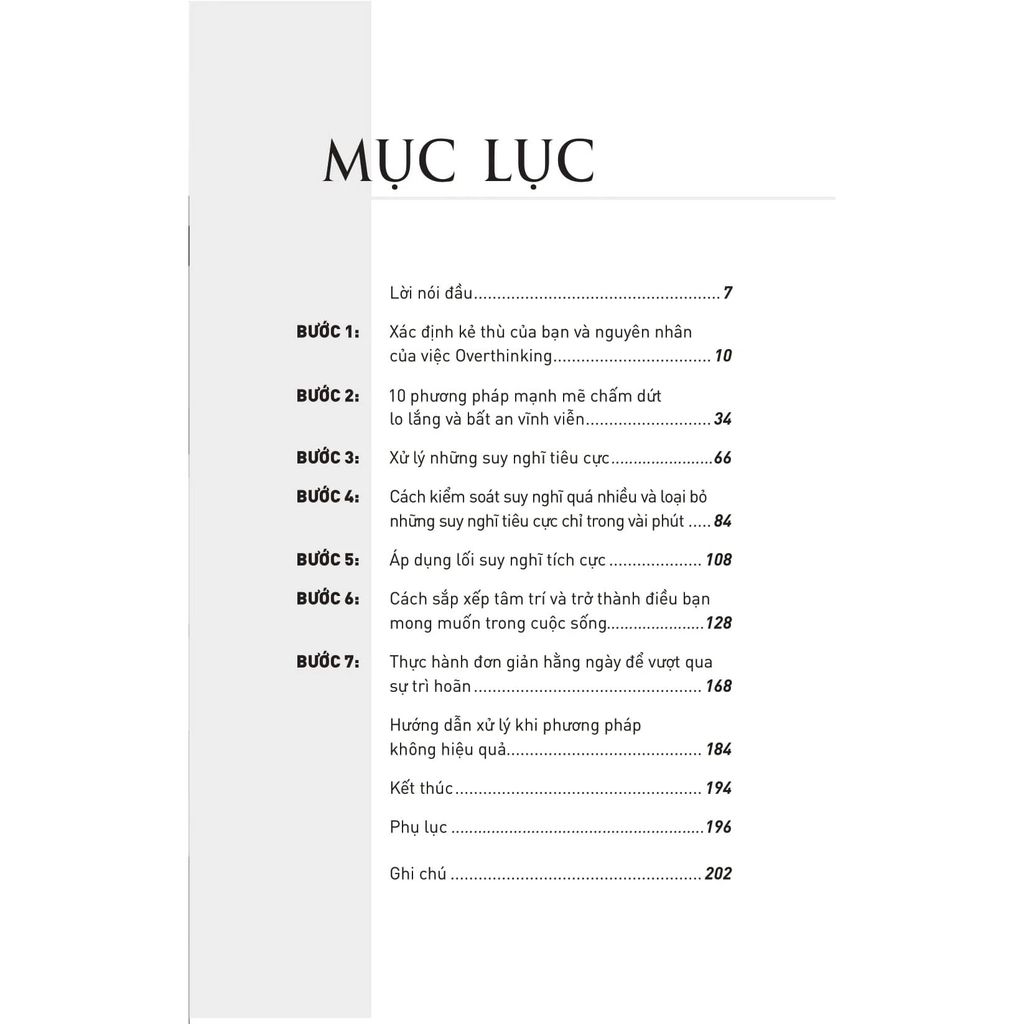 MỤC LỤC

Lời nói đầu 7

BƯỚC 1: Xác định kẻ thù của bạn và nguyên nhân của việc Overthinking 10

BƯỚC 2: 10 phương pháp mạnh mẽ chấm dứt lo lắng và bất an vĩnh viễn 34

BƯỚC 3: Xử lý những suy nghĩ tiêu cực 66

BƯỚC 4: Cách kiểm soát suy nghĩ quá nhiều và loại bỏ những suy nghĩ tiêu cực chỉ trong vài phút 84

BƯỚC 5: Áp dụng lối suy nghĩ tích cực 108

BƯỚC 6: Cách sắp xếp tâm trí và trở thành điều bạn mong muốn trong cuộc sống 128

BƯỚC 7: Thực hành đơn giản hằng ngày để vượt qua sự trì hoãn 168

Hướng dẫn xử lý khi phương pháp không hiệu quả 184

Kết thúc 194

Phụ lục 196

Ghi chú 202